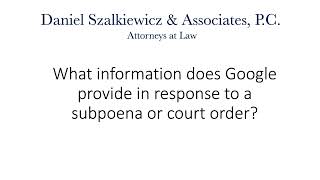 Daniel Szalkiewicz & Associates, P.C.
Attorneys at Law

What information does Google provide in response to a subpoena or court order?